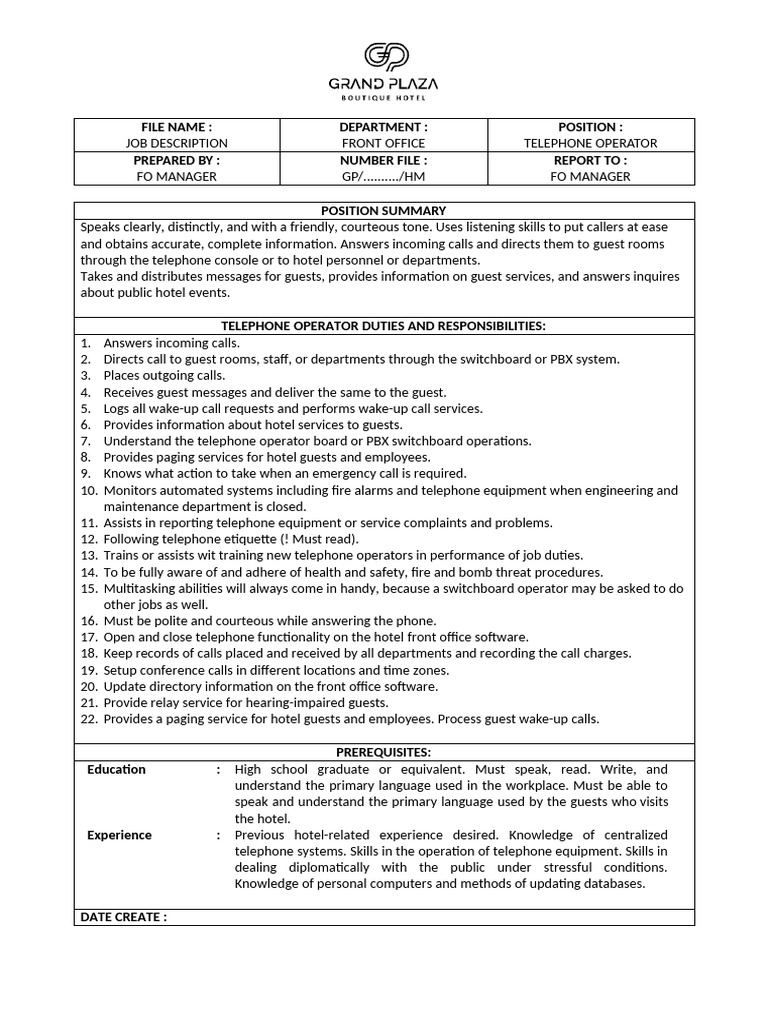 GP
GRAND PLAZA
BOUTIQUE HOTEL

| FILE NAME : JOB DESCRIPTION | DEPARTMENT : FRONT OFFICE | POSITION : TELEPHONE OPERATOR |
|---|---|---|
| PREPARED BY : FO MANAGER | NUMBER FILE : GP/........../HM | REPORT TO : FO MANAGER |

POSITION SUMMARY

Speaks clearly, distinctly, and with a friendly, courteous tone. Uses listening skills to put callers at ease and obtains accurate, complete information. Answers incoming calls and directs them to guest rooms through the telephone console or to hotel personnel or departments.
Takes and distributes messages for guests, provides information on guest services, and answers inquires about public hotel events.

TELEPHONE OPERATOR DUTIES AND RESPONSIBILITIES:

1. Answers incoming calls.
2. Directs call to guest rooms, staff, or departments through the switchboard or PBX system.
3. Places outgoing calls.
4. Receives guest messages and deliver the same to the guest.
5. Logs all wake-up call requests and performs wake-up call services.
6. Provides information about hotel services to guests.
7. Understand the telephone operator board or PBX switchboard operations.
8. Provides paging services for hotel guests and employees.
9. Knows what action to take when an emergency call is required.
10. Monitors automated systems including fire alarms and telephone equipment when engineering and maintenance department is closed.
11. Assists in reporting telephone equipment or service complaints and problems.
12. Following telephone etiquette (! Must read).
13. Trains or assists wit training new telephone operators in performance of job duties.
14. To be fully aware of and adhere of health and safety, fire and bomb threat procedures.
15. Multitasking abilities will always come in handy, because a switchboard operator may be asked to do other jobs as well.
16. Must be polite and courteous while answering the phone.
17. Open and close telephone functionality on the hotel front office software.
18. Keep records of calls placed and received by all departments and recording the call charges.
19. Setup conference calls in different locations and time zones.
20. Update directory information on the front office software.
21. Provide relay service for hearing-impaired guests.
22. Provides a paging service for hotel guests and employees. Process guest wake-up calls.

PREREQUISITES:

Education : High school graduate or equivalent. Must speak, read. Write, and understand the primary language used in the workplace. Must be able to speak and understand the primary language used by the guests who visits the hotel.

Experience : Previous hotel-related experience desired. Knowledge of centralized telephone systems. Skills in the operation of telephone equipment. Skills in dealing diplomatically with the public under stressful conditions. Knowledge of personal computers and methods of updating databases.

DATE CREATE :